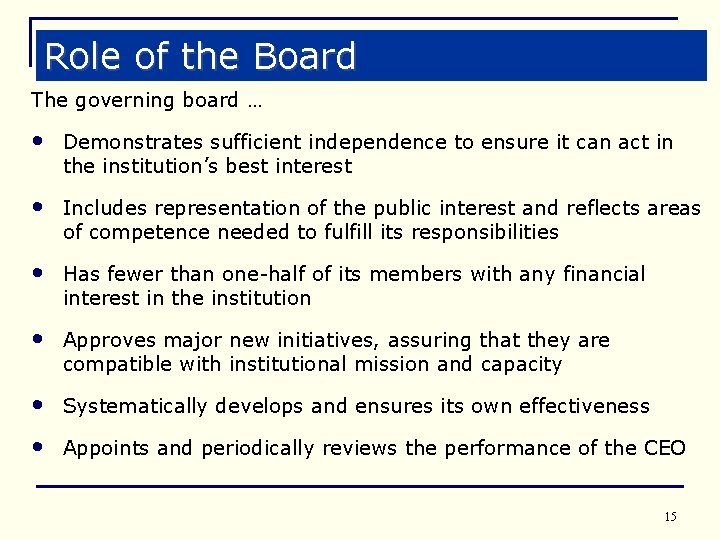 Role of the Board

The governing board …

• Demonstrates sufficient independence to ensure it can act in the institution's best interest

• Includes representation of the public interest and reflects areas of competence needed to fulfill its responsibilities

• Has fewer than one-half of its members with any financial interest in the institution

• Approves major new initiatives, assuring that they are compatible with institutional mission and capacity

• Systematically develops and ensures its own effectiveness

• Appoints and periodically reviews the performance of the CEO

15